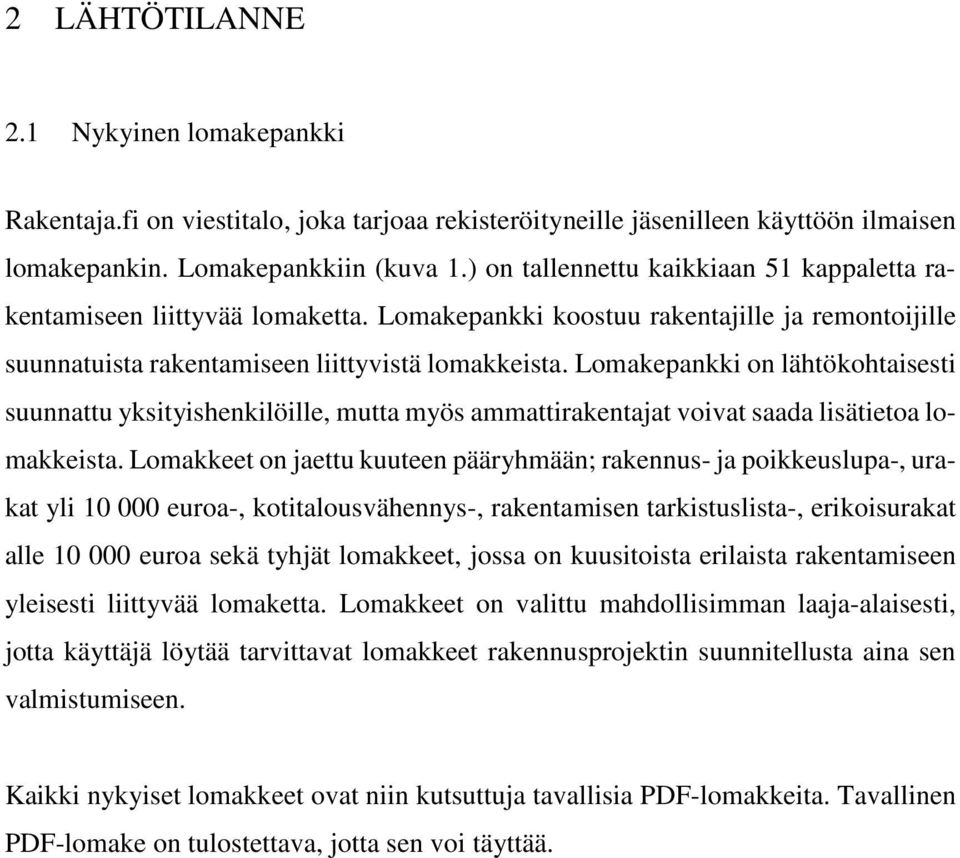 2 LÄHTÖTILANNE

2.1 Nykyinen lomakepankki

Rakentaja.fi on viestitalo, joka tarjoaa rekisteröityneille jäsenilleen käyttöön ilmaisen lomakepankin. Lomakepankkiin (kuva 1.) on tallennettu kaikkiaan 51 kappaletta rakentamiseen liittyvää lomaketta. Lomakepankki koostuu rakentajille ja remontoijille suunnatuista rakentamiseen liittyvistä lomakkeista. Lomakepankki on lähtökohtaisesti suunnattu yksityishenkilöille, mutta myös ammattirakentajat voivat saada lisätietoa lomakkeista. Lomakkeet on jaettu kuuteen pääryhmään; rakennus- ja poikkeuslupa-, urakat yli 10 000 euroa-, kotitalousvähennys-, rakentamisen tarkistuslista-, erikoisurakat alle 10 000 euroa sekä tyhjät lomakkeet, jossa on kuusitoista erilaista rakentamiseen yleisesti liittyvää lomaketta. Lomakkeet on valittu mahdollisimman laaja-alaisesti, jotta käyttäjä löytää tarvittavat lomakkeet rakennusprojektin suunnitellusta aina sen valmistumiseen.

Kaikki nykyiset lomakkeet ovat niin kutsuttuja tavallisia PDF-lomakkeita. Tavallinen PDF-lomake on tulostettava, jotta sen voi täyttää.